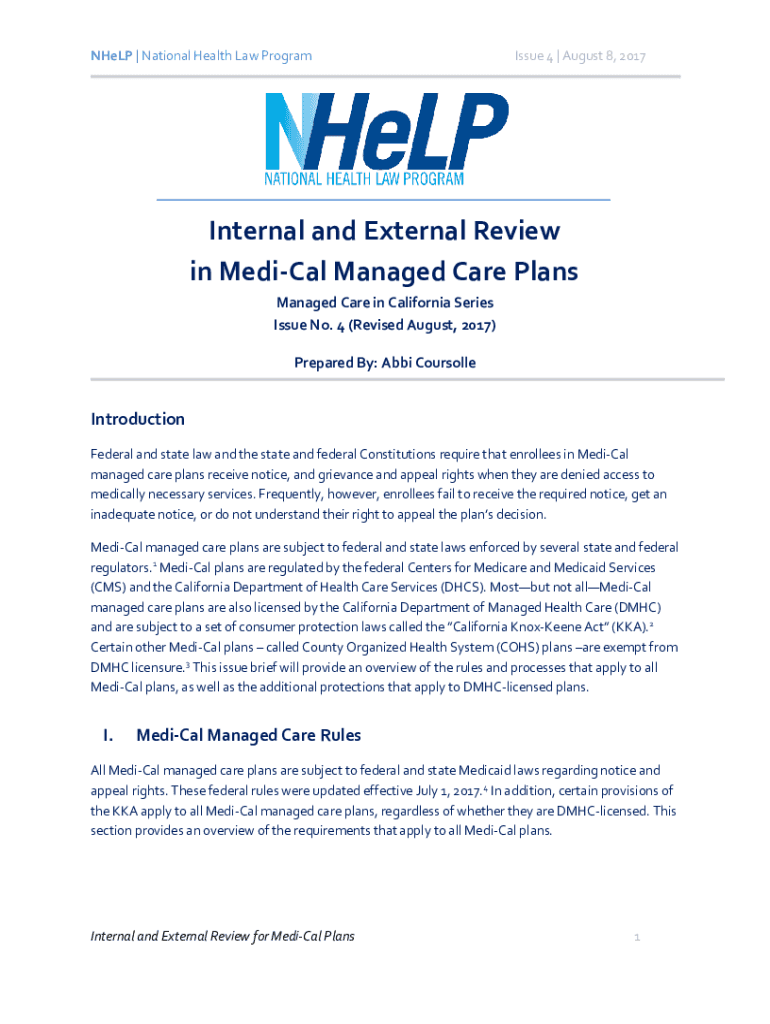 NHeLP | National Health Law Program

Issue 4 | August 8, 2017

NHeLP
NATIONAL HEALTH LAW PROGRAM

Internal and External Review in Medi-Cal Managed Care Plans

Managed Care in California Series
Issue No. 4 (Revised August, 2017)

Prepared By: Abbi Coursolle

Introduction

Federal and state law and the state and federal Constitutions require that enrollees in Medi-Cal managed care plans receive notice, and grievance and appeal rights when they are denied access to medically necessary services. Frequently, however, enrollees fail to receive the required notice, get an inadequate notice, or do not understand their right to appeal the plan's decision.

Medi-Cal managed care plans are subject to federal and state laws enforced by several state and federal regulators.$^1$ Medi-Cal plans are regulated by the federal Centers for Medicare and Medicaid Services (CMS) and the California Department of Health Care Services (DHCS). Most—but not all—Medi-Cal managed care plans are also licensed by the California Department of Managed Health Care (DMHC) and are subject to a set of consumer protection laws called the "California Knox-Keene Act" (KKA).$^2$ Certain other Medi-Cal plans – called County Organized Health System (COHS) plans –are exempt from DMHC licensure.$^3$ This issue brief will provide an overview of the rules and processes that apply to all Medi-Cal plans, as well as the additional protections that apply to DMHC-licensed plans.

I. Medi-Cal Managed Care Rules

All Medi-Cal managed care plans are subject to federal and state Medicaid laws regarding notice and appeal rights. These federal rules were updated effective July 1, 2017.$^4$ In addition, certain provisions of the KKA apply to all Medi-Cal managed care plans, regardless of whether they are DMHC-licensed. This section provides an overview of the requirements that apply to all Medi-Cal plans.

Internal and External Review for Medi-Cal Plans

1